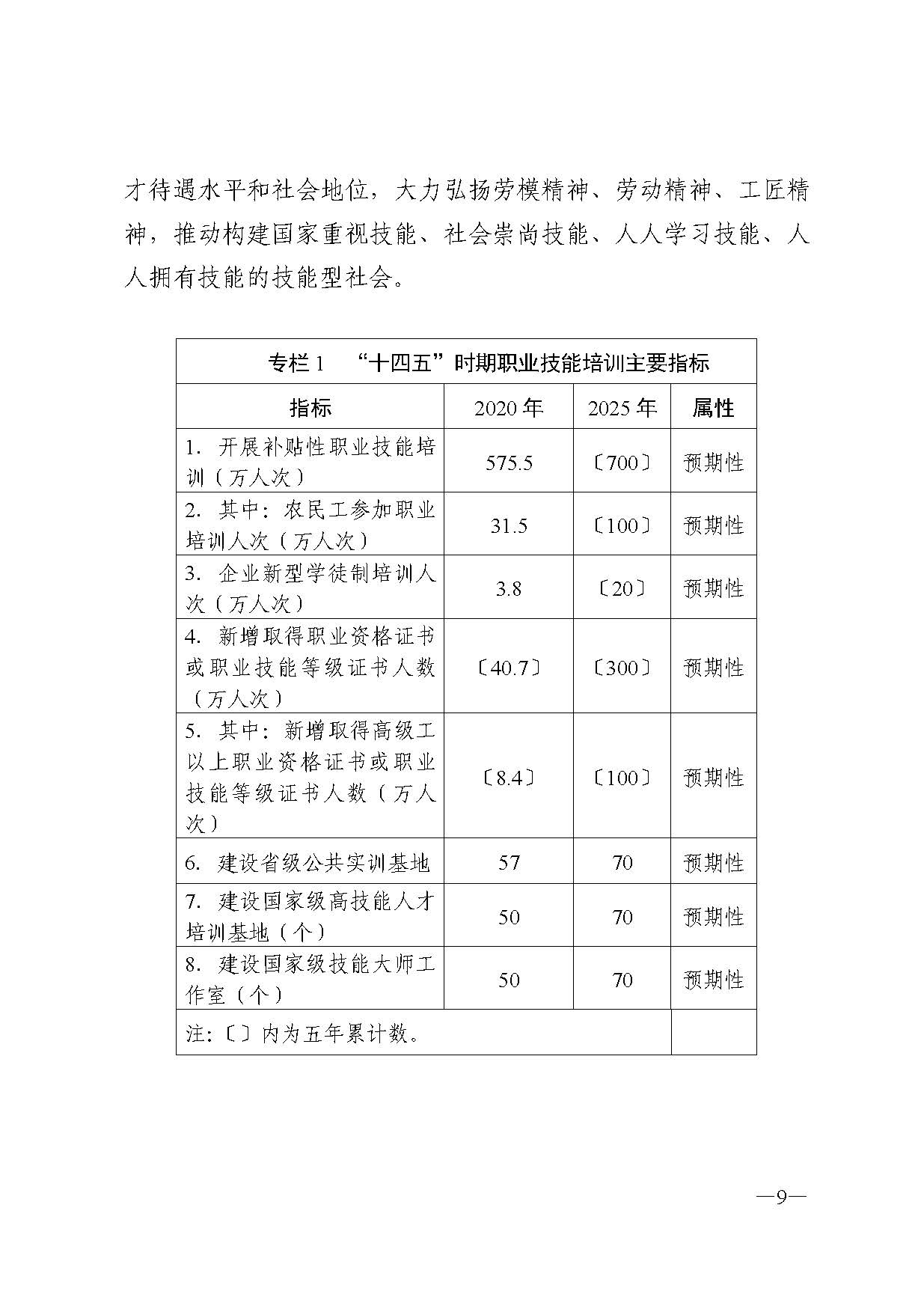 才待遇水平和社会地位，大力弘扬劳模精神、劳动精神、工匠精神，推动构建国家重视技能、社会崇尚技能、人人学习技能、人人拥有技能的技能型社会。

专栏 1 “十四五”时期职业技能培训主要指标

| 指标 | 2020 年 | 2025 年 | 属性 |
|---|---|---|---|
| 1. 开展补贴性职业技能培训（万人次） | 575.5 | 〔700〕 | 预期性 |
| 2. 其中：农民工参加职业培训人次（万人次） | 31.5 | 〔100〕 | 预期性 |
| 3. 企业新型学徒制培训人次（万人次） | 3.8 | 〔20〕 | 预期性 |
| 4. 新增取得职业资格证书或职业技能等级证书人数（万人次） | 〔40.7〕 | 〔300〕 | 预期性 |
| 5. 其中：新增取得高级工以上职业资格证书或职业技能等级证书人数（万人次） | 〔8.4〕 | 〔100〕 | 预期性 |
| 6. 建设省级公共实训基地 | 57 | 70 | 预期性 |
| 7. 建设国家级高技能人才培训基地（个） | 50 | 70 | 预期性 |
| 8. 建设国家级技能大师工作室（个） | 50 | 70 | 预期性 |
| 注：〔〕内为五年累计数。 | | | |

—9—